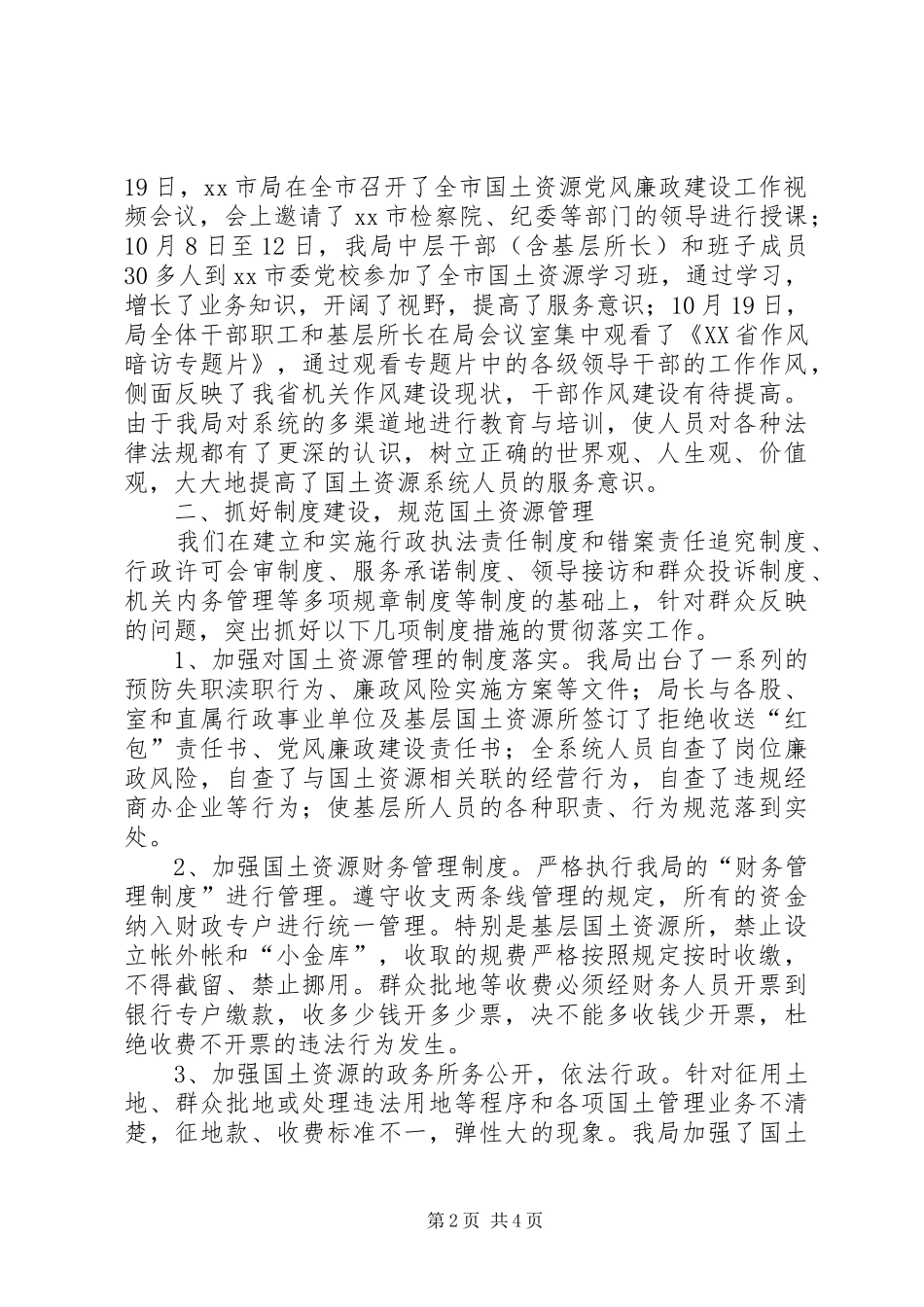 19日，xx市局在全市召开了全市国土资源党风廉政建设工作视频会议，会上邀请了xx市检察院、纪委等部门的领导进行授课；10月8日至12日，我局中层干部（含基层所长）和班子成员30多人到xx市委党校参加了全市国土资源学习班，通过学习，增长了业务知识，开阔了视野，提高了服务意识；10月19日，局全体干部职工和基层所长在局会议室集中观看了《XX省作风暗访专题片》，通过观看专题片中的各级领导干部的工作作风，侧面反映了我省机关作风建设现状，干部作风建设有待提高。由于我局对系统的多渠道地进行教育与培训，使人员对各种法律法规都有了更深的认识，树立正确的世界观、人生观、价值观，大大地提高了国土资源系统人员的服务意识。

二、抓好制度建设，规范国土资源管理

我们在建立和实施行政执法责任制度和错案责任追究制度、行政许可会审制度、服务承诺制度、领导接访和群众投诉制度、机关内务管理等多项规章制度等制度的基础上，针对群众反映的问题，突出抓好以下几项制度措施的贯彻落实工作。

1、加强对国土资源管理的制度落实。我局出台了一系列的预防失职渎职行为、廉政风险实施方案等文件；局长与各股、室和直属行政事业单位及基层国土资源所签订了拒绝收送“红包”责任书、党风廉政建设责任书；全系统人员自查了岗位廉政风险，自查了与国土资源相关联的经营行为，自查了违规经商办企业等行为；使基层所人员的各种职责、行为规范落到实处。

2、加强国土资源财务管理制度。严格执行我局的“财务管理制度”进行管理。遵守收支两条线管理的规定，所有的资金纳入财政专户进行统一管理。特别是基层国土资源所，禁止设立帐外帐和“小金库”，收取的规费严格按照规定按时收缴，不得截留、禁止挪用。群众批地等收费必须经财务人员开票到银行专户缴款，收多少钱开多少票，决不能多收钱少开票，杜绝收费不开票的违法行为发生。

3、加强国土资源的政务所务公开，依法行政。针对征用土地、群众批地或处理违法用地等程序和各项国土管理业务不清楚，征地款、收费标准不一，弹性大的现象。我局加强了国土

第2页 共4页